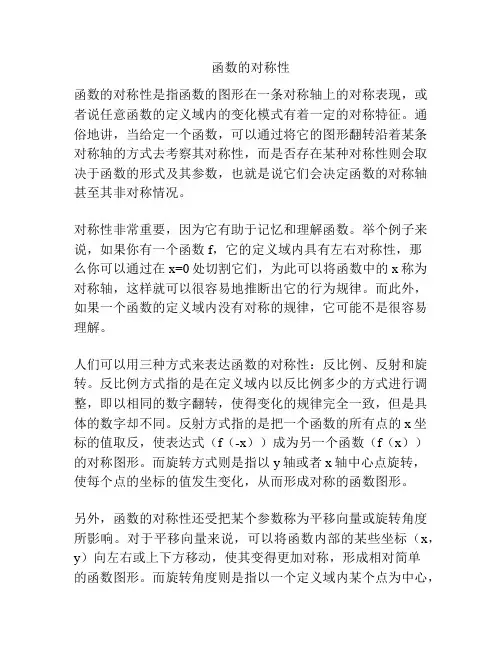 函数的对称性

函数的对称性是指函数的图形在一条对称轴上的对称表现，或者说任意函数的定义域内的变化模式有着一定的对称特征。通俗地讲，当给定一个函数，可以通过将它的图形翻转沿着某条对称轴的方式去考察其对称性，而是否存在某种对称性则会取决于函数的形式及其参数，也就是说它们会决定函数的对称轴甚至其非对称情况。

对称性非常重要，因为它有助于记忆和理解函数。举个例子来说，如果你有一个函数 f，它的定义域内具有左右对称性，那么你可以通过在 x=0 处切割它们，为此可以将函数中的 x 称为对称轴，这样就可以很容易地推断出它的行为规律。而此外，如果一个函数的定义域内没有对称的规律，它可能不是很容易理解。

人们可以用三种方式来表达函数的对称性：反比例、反射和旋转。反比例方式指的是在定义域内以反比例多少的方式进行调整，即以相同的数字翻转，使得变化的规律完全一致，但是具体的数字却不同。反射方式指的是把一个函数的所有点的 x 坐标的值取反，使表达式（f（-x））成为另一个函数（f（x））的对称图形。而旋转方式则是指以 y 轴或者 x 轴中心点旋转，使每个点的坐标的值发生变化，从而形成对称的函数图形。

另外，函数的对称性还受把某个参数称为平移向量或旋转角度所影响。对于平移向量来说，可以将函数内部的某些坐标（x，y）向左右或上下方移动，使其变得更加对称，形成相对简单的函数图形。而旋转角度则是指以一个定义域内某个点为中心，